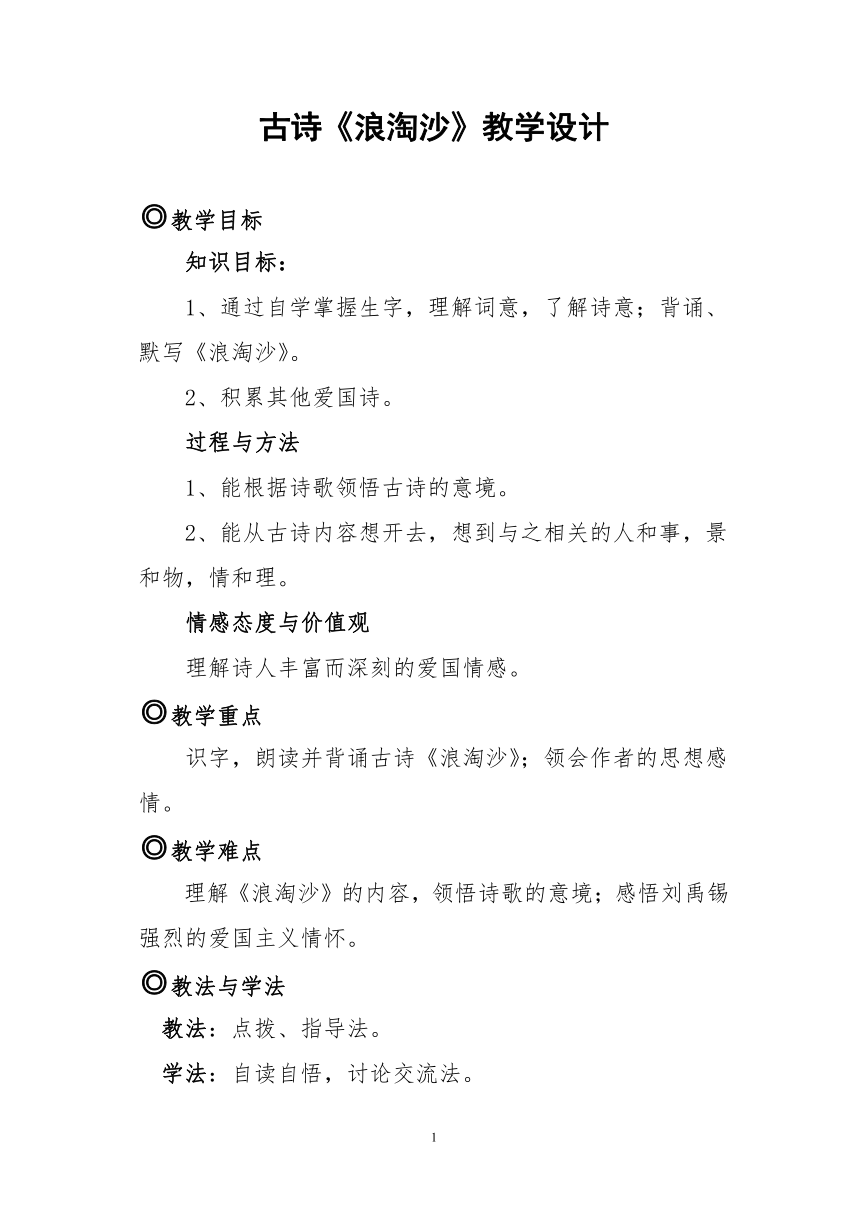 古诗《浪淘沙》教学设计

◎教学目标

知识目标：

1、通过自学掌握生字，理解词意，了解诗意；背诵、默写《浪淘沙》。

2、积累其他爱国诗。

过程与方法

1、能根据诗歌领悟古诗的意境。

2、能从古诗内容想开去，想到与之相关的人和事，景和物，情和理。

情感态度与价值观

理解诗人丰富而深刻的爱国情感。

◎教学重点

识字，朗读并背诵古诗《浪淘沙》；领会作者的思想感情。

◎教学难点

理解《浪淘沙》的内容，领悟诗歌的意境；感悟刘禹锡强烈的爱国主义情怀。

◎教法与学法

教法：点拨、指导法。

学法：自读自悟，讨论交流法。

1